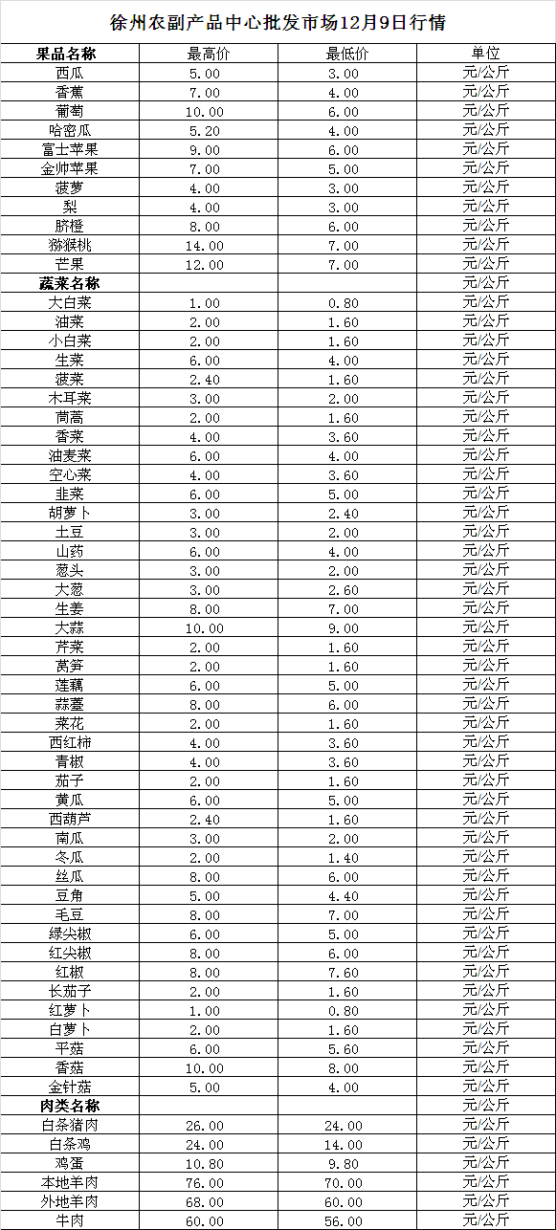 徐州农副产品中心批发市场12月9日行情

| 果品名称 | 最高价 | 最低价 | 单位 |
|---|---|---|---|
| 西瓜 | 5.00 | 3.00 | 元/公斤 |
| 香蕉 | 7.00 | 4.00 | 元/公斤 |
| 葡萄 | 10.00 | 6.00 | 元/公斤 |
| 哈密瓜 | 5.20 | 4.00 | 元/公斤 |
| 富士苹果 | 9.00 | 6.00 | 元/公斤 |
| 金帅苹果 | 7.00 | 5.00 | 元/公斤 |
| 菠萝 | 4.00 | 3.00 | 元/公斤 |
| 梨 | 4.00 | 3.00 | 元/公斤 |
| 脐橙 | 8.00 | 6.00 | 元/公斤 |
| 猕猴桃 | 14.00 | 7.00 | 元/公斤 |
| 芒果 | 12.00 | 7.00 | 元/公斤 |
| 蔬菜名称 | | | 元/公斤 |
| 大白菜 | 1.00 | 0.80 | 元/公斤 |
| 油菜 | 2.00 | 1.60 | 元/公斤 |
| 小白菜 | 2.00 | 1.60 | 元/公斤 |
| 生菜 | 6.00 | 4.00 | 元/公斤 |
| 菠菜 | 2.40 | 1.60 | 元/公斤 |
| 木耳菜 | 3.00 | 2.00 | 元/公斤 |
| 茼蒿 | 2.00 | 1.60 | 元/公斤 |
| 香菜 | 4.00 | 3.60 | 元/公斤 |
| 油麦菜 | 6.00 | 4.00 | 元/公斤 |
| 空心菜 | 4.00 | 3.60 | 元/公斤 |
| 韭菜 | 6.00 | 5.00 | 元/公斤 |
| 胡萝卜 | 3.00 | 2.40 | 元/公斤 |
| 土豆 | 3.00 | 2.00 | 元/公斤 |
| 山药 | 6.00 | 4.00 | 元/公斤 |
| 葱头 | 3.00 | 2.00 | 元/公斤 |
| 大葱 | 3.00 | 2.60 | 元/公斤 |
| 生姜 | 8.00 | 7.00 | 元/公斤 |
| 大蒜 | 10.00 | 9.00 | 元/公斤 |
| 芹菜 | 2.00 | 1.60 | 元/公斤 |
| 莴笋 | 2.00 | 1.60 | 元/公斤 |
| 莲藕 | 6.00 | 5.00 | 元/公斤 |
| 蒜薹 | 8.00 | 6.00 | 元/公斤 |
| 菜花 | 2.00 | 1.60 | 元/公斤 |
| 西红柿 | 4.00 | 3.60 | 元/公斤 |
| 青椒 | 4.00 | 3.60 | 元/公斤 |
| 茄子 | 2.00 | 1.60 | 元/公斤 |
| 黄瓜 | 6.00 | 5.00 | 元/公斤 |
| 西葫芦 | 2.40 | 1.60 | 元/公斤 |
| 南瓜 | 3.00 | 2.00 | 元/公斤 |
| 冬瓜 | 2.00 | 1.40 | 元/公斤 |
| 丝瓜 | 8.00 | 6.00 | 元/公斤 |
| 豆角 | 5.00 | 4.40 | 元/公斤 |
| 毛豆 | 8.00 | 7.00 | 元/公斤 |
| 绿尖椒 | 6.00 | 5.00 | 元/公斤 |
| 红尖椒 | 8.00 | 6.00 | 元/公斤 |
| 红椒 | 8.00 | 7.60 | 元/公斤 |
| 长茄子 | 2.00 | 1.60 | 元/公斤 |
| 红萝卜 | 1.00 | 0.80 | 元/公斤 |
| 白萝卜 | 2.00 | 1.60 | 元/公斤 |
| 平菇 | 6.00 | 5.60 | 元/公斤 |
| 香菇 | 10.00 | 8.00 | 元/公斤 |
| 金针菇 | 5.00 | 4.00 | 元/公斤 |
| 肉类名称 | | | 元/公斤 |
| 白条猪肉 | 26.00 | 24.00 | 元/公斤 |
| 白条鸡 | 24.00 | 14.00 | 元/公斤 |
| 鸡蛋 | 10.80 | 9.80 | 元/公斤 |
| 本地羊肉 | 76.00 | 70.00 | 元/公斤 |
| 外地羊肉 | 68.00 | 60.00 | 元/公斤 |
| 牛肉 | 60.00 | 56.00 | 元/公斤 |